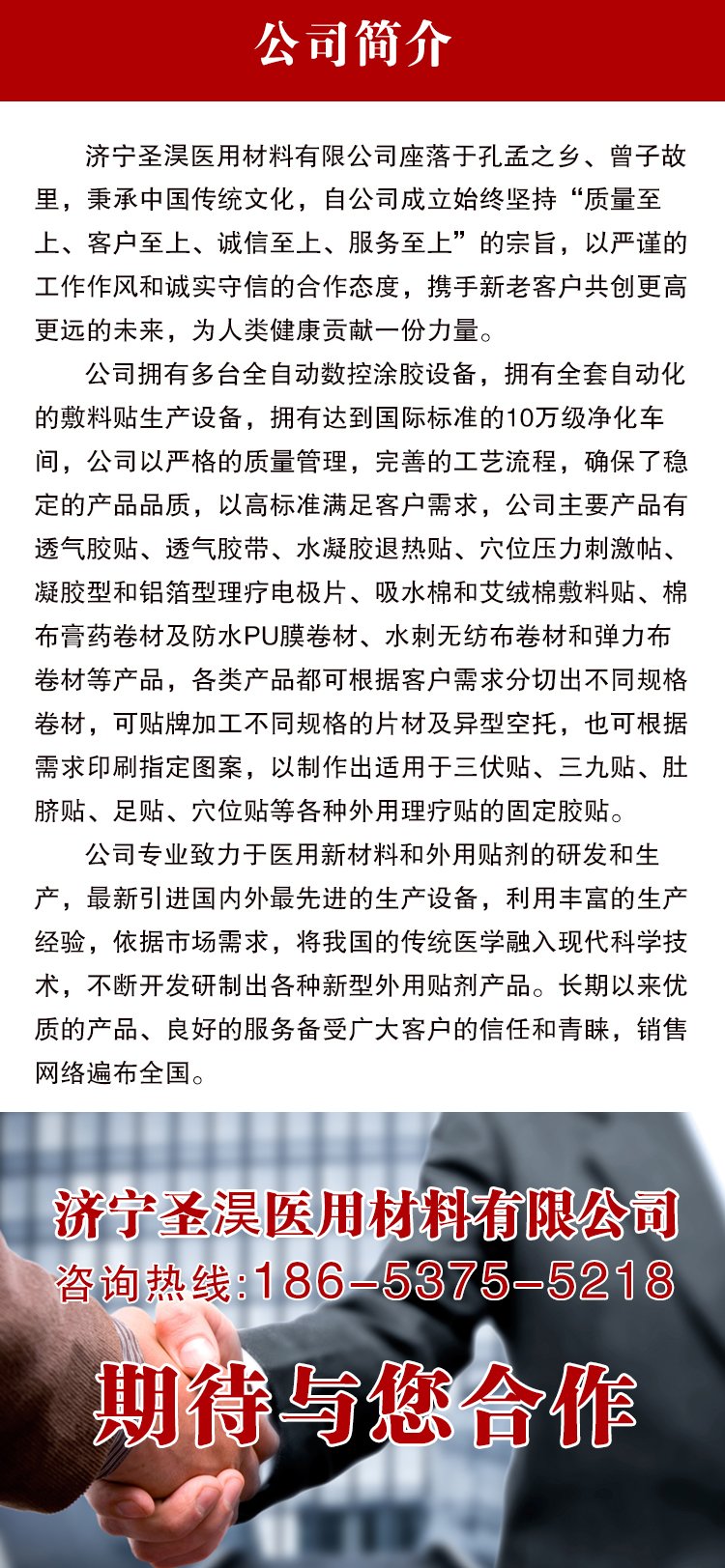 公司简介

济宁圣淏医用材料有限公司座落于孔孟之乡、曾子故里，秉承中国传统文化，自公司成立始终坚持“质量至上、客户至上、诚信至上、服务至上”的宗旨，以严谨的工作作风和诚实守信的合作态度，携手新老客户共创更高更远的未来，为人类健康贡献一份力量。

公司拥有多台全自动数控涂胶设备，拥有全套自动化的敷料贴生产设备，拥有达到国际标准的10万级净化车间，公司以严格的质量管理，完善的工艺流程，确保了稳定的产品品质，以高标准满足客户需求，公司主要产品有透气胶贴、透气胶带、水凝胶退热贴、穴位压力刺激帖、凝胶型和铝箔型理疗电极片、吸水棉和艾绒棉敷料贴、棉布膏药卷材及防水PU膜卷材、水刺无纺布卷材和弹力布卷材等产品，各类产品都可根据客户需求分切出不同规格卷材，可贴牌加工不同规格的片材及异型空托，也可根据需求印刷指定图案，以制作出适用于三伏贴、三九贴、肚脐贴、足贴、穴位贴等各种外用理疗贴的固定胶贴。

公司专业致力于医用新材料和外用贴剂的研发和生产，最新引进国内外最先进的生产设备，利用丰富的生产经验，依据市场需求，将我国的传统医学融入现代科学技术，不断开发研制出各种新型外用贴剂产品。长期以来优质的产品、良好的服务备受广大客户的信任和青睐，销售网络遍布全国。

济宁圣淏医用材料有限公司
咨询热线:186-5375-5218
期待与您合作